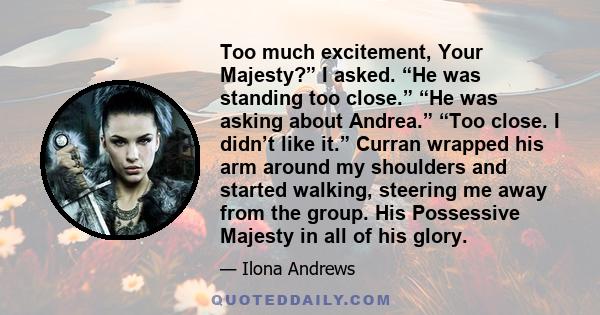 Too much excitement, Your Majesty?” I asked. “He was standing too close.” “He was asking about Andrea.” “Too close. I didn’t like it.” Curran wrapped his arm around my shoulders and started walking, steering me away from the group. His Possessive Majesty in all of his glory.

— Ilona Andrews

QUOTEDDAILY.COM